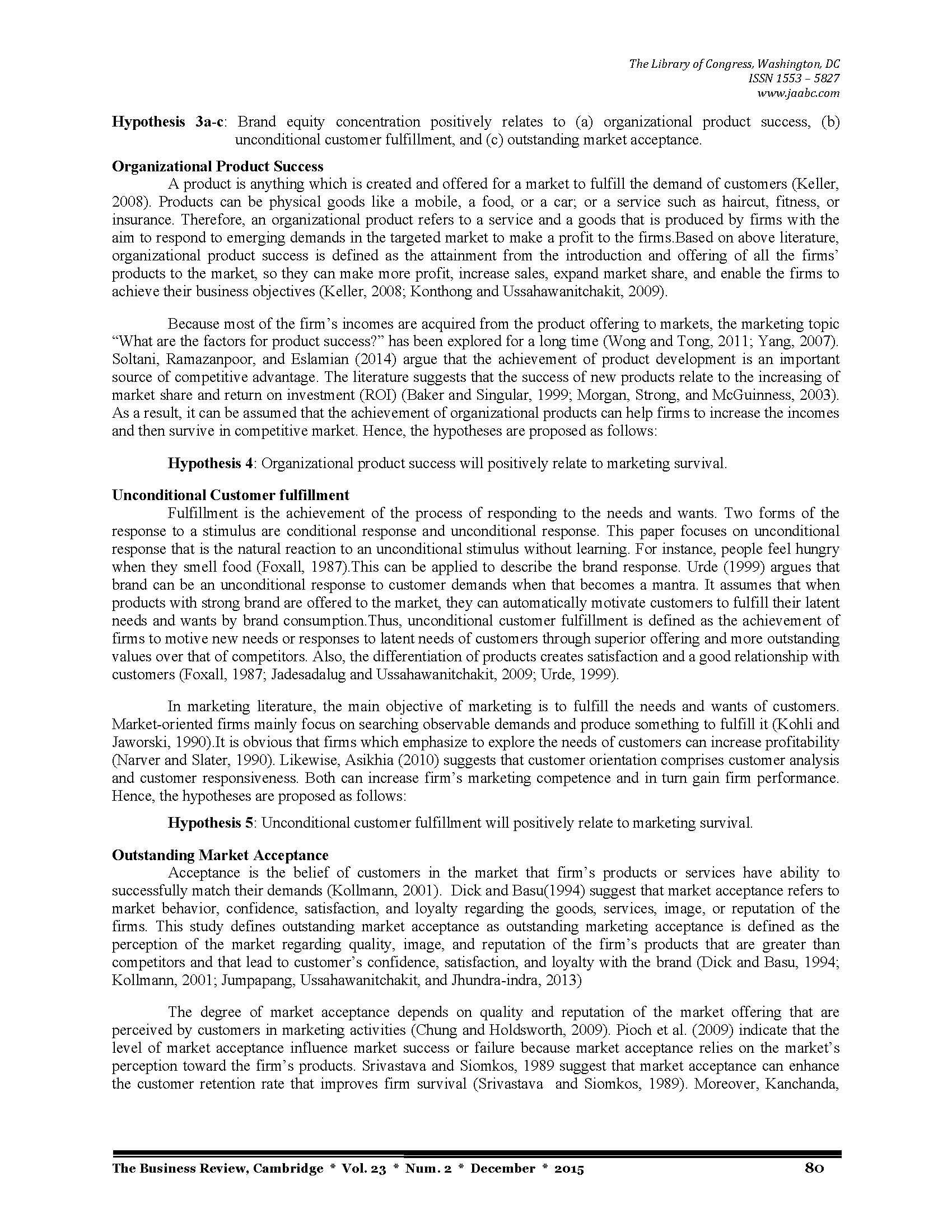 The Library of Congress, Washington, DC
ISSN 1553 – 5827
www.jaabc.com

**Hypothesis 3a-c**: Brand equity concentration positively relates to (a) organizational product success, (b) unconditional customer fulfillment, and (c) outstanding market acceptance.

**Organizational Product Success**

A product is anything which is created and offered for a market to fulfill the demand of customers (Keller, 2008). Products can be physical goods like a mobile, a food, or a car; or a service such as haircut, fitness, or insurance. Therefore, an organizational product refers to a service and a goods that is produced by firms with the aim to respond to emerging demands in the targeted market to make a profit to the firms.Based on above literature, organizational product success is defined as the attainment from the introduction and offering of all the firms' products to the market, so they can make more profit, increase sales, expand market share, and enable the firms to achieve their business objectives (Keller, 2008; Konthong and Ussahawanitchakit, 2009).

Because most of the firm's incomes are acquired from the product offering to markets, the marketing topic "What are the factors for product success?" has been explored for a long time (Wong and Tong, 2011; Yang, 2007). Soltani, Ramazanpoor, and Eslamian (2014) argue that the achievement of product development is an important source of competitive advantage. The literature suggests that the success of new products relate to the increasing of market share and return on investment (ROI) (Baker and Singular, 1999; Morgan, Strong, and McGuinness, 2003). As a result, it can be assumed that the achievement of organizational products can help firms to increase the incomes and then survive in competitive market. Hence, the hypotheses are proposed as follows:

**Hypothesis 4**: Organizational product success will positively relate to marketing survival.

**Unconditional Customer fulfillment**

Fulfillment is the achievement of the process of responding to the needs and wants. Two forms of the response to a stimulus are conditional response and unconditional response. This paper focuses on unconditional response that is the natural reaction to an unconditional stimulus without learning. For instance, people feel hungry when they smell food (Foxall, 1987).This can be applied to describe the brand response. Urde (1999) argues that brand can be an unconditional response to customer demands when that becomes a mantra. It assumes that when products with strong brand are offered to the market, they can automatically motivate customers to fulfill their latent needs and wants by brand consumption.Thus, unconditional customer fulfillment is defined as the achievement of firms to motive new needs or responses to latent needs of customers through superior offering and more outstanding values over that of competitors. Also, the differentiation of products creates satisfaction and a good relationship with customers (Foxall, 1987; Jadesadalug and Ussahawanitchakit, 2009; Urde, 1999).

In marketing literature, the main objective of marketing is to fulfill the needs and wants of customers. Market-oriented firms mainly focus on searching observable demands and produce something to fulfill it (Kohli and Jaworski, 1990).It is obvious that firms which emphasize to explore the needs of customers can increase profitability (Narver and Slater, 1990). Likewise, Asikhia (2010) suggests that customer orientation comprises customer analysis and customer responsiveness. Both can increase firm's marketing competence and in turn gain firm performance. Hence, the hypotheses are proposed as follows:

**Hypothesis 5**: Unconditional customer fulfillment will positively relate to marketing survival.

**Outstanding Market Acceptance**

Acceptance is the belief of customers in the market that firm's products or services have ability to successfully match their demands (Kollmann, 2001). Dick and Basu(1994) suggest that market acceptance refers to market behavior, confidence, satisfaction, and loyalty regarding the goods, services, image, or reputation of the firms. This study defines outstanding market acceptance as outstanding marketing acceptance is defined as the perception of the market regarding quality, image, and reputation of the firm's products that are greater than competitors and that lead to customer's confidence, satisfaction, and loyalty with the brand (Dick and Basu, 1994; Kollmann, 2001; Jumpapang, Ussahawanitchakit, and Jhundra-indra, 2013)

The degree of market acceptance depends on quality and reputation of the market offering that are perceived by customers in marketing activities (Chung and Holdsworth, 2009). Pioch et al. (2009) indicate that the level of market acceptance influence market success or failure because market acceptance relies on the market's perception toward the firm's products. Srivastava and Siomkos, 1989 suggest that market acceptance can enhance the customer retention rate that improves firm survival (Srivastava and Siomkos, 1989). Moreover, Kanchanda,

The Business Review, Cambridge * Vol. 23 * Num. 2 * December * 2015 80